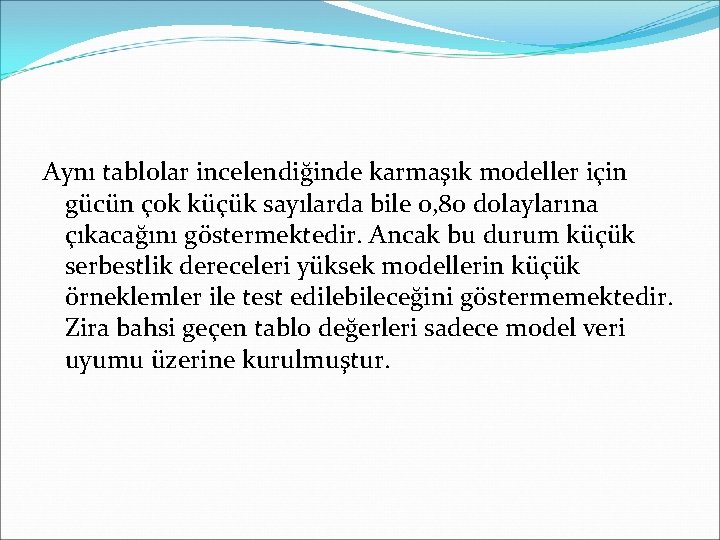 Aynı tablolar incelendiğinde karmaşık modeller için gücün çok küçük sayılarda bile 0,80 dolaylarına çıkacağını göstermektedir. Ancak bu durum küçük serbestlik dereceleri yüksek modellerin küçük örneklemler ile test edilebileceğini göstermemektedir. Zira bahsi geçen tablo değerleri sadece model veri uyumu üzerine kurulmuştur.